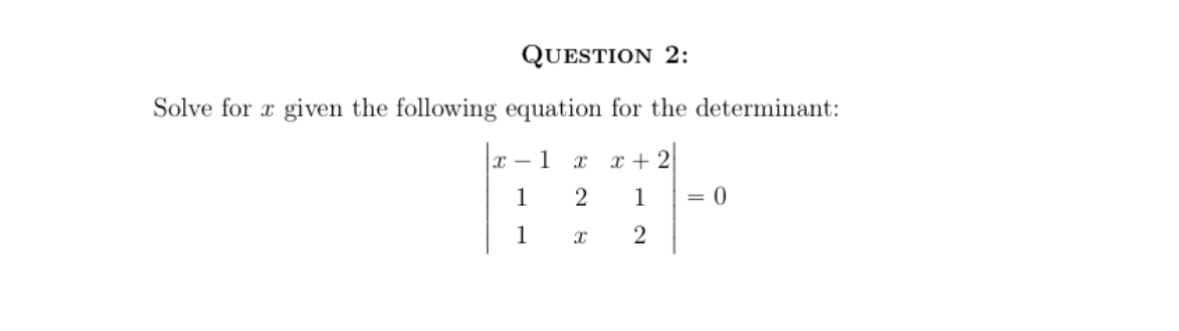 QUESTION 2:

Solve for $x$ given the following equation for the determinant:

$\begin{vmatrix} x-1 & x & x+2 \\ 1 & 2 & 1 \\ 1 & x & 2 \end{vmatrix} = 0$